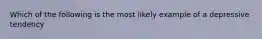 Which of the following is the most likely example of a depressive tendency